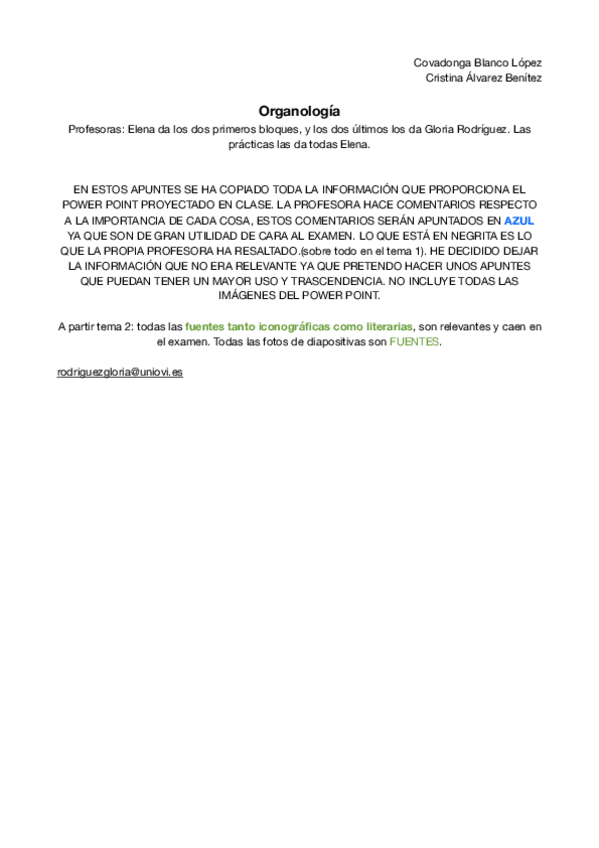 Covadonga Blanco López
Cristina Álvarez Benítez

Organología

Profesoras: Elena da los dos primeros bloques, y los dos últimos los da Gloria Rodríguez. Las prácticas las da todas Elena.

EN ESTOS APUNTES SE HA COPIADO TODA LA INFORMACIÓN QUE PROPORCIONA EL POWER POINT PROYECTADO EN CLASE. LA PROFESORA HACE COMENTARIOS RESPECTO A LA IMPORTANCIA DE CADA COSA, ESTOS COMENTARIOS SERÁN APUNTADOS EN AZUL YA QUE SON DE GRAN UTILIDAD DE CARA AL EXAMEN. LO QUE ESTÁ EN NEGRITA ES LO QUE LA PROPIA PROFESORA HA RESALTADO.(sobre todo en el tema 1). HE DECIDIDO DEJAR LA INFORMACIÓN QUE NO ERA RELEVANTE YA QUE PRETENDO HACER UNOS APUNTES QUE PUEDAN TENER UN MAYOR USO Y TRASCENDENCIA. NO INCLUYE TODAS LAS IMÁGENES DEL POWER POINT.

A partir tema 2: todas las fuentes tanto iconográficas como literarias, son relevantes y caen en el examen. Todas las fotos de diapositivas son FUENTES.

rodriguezgloria@uniovi.es